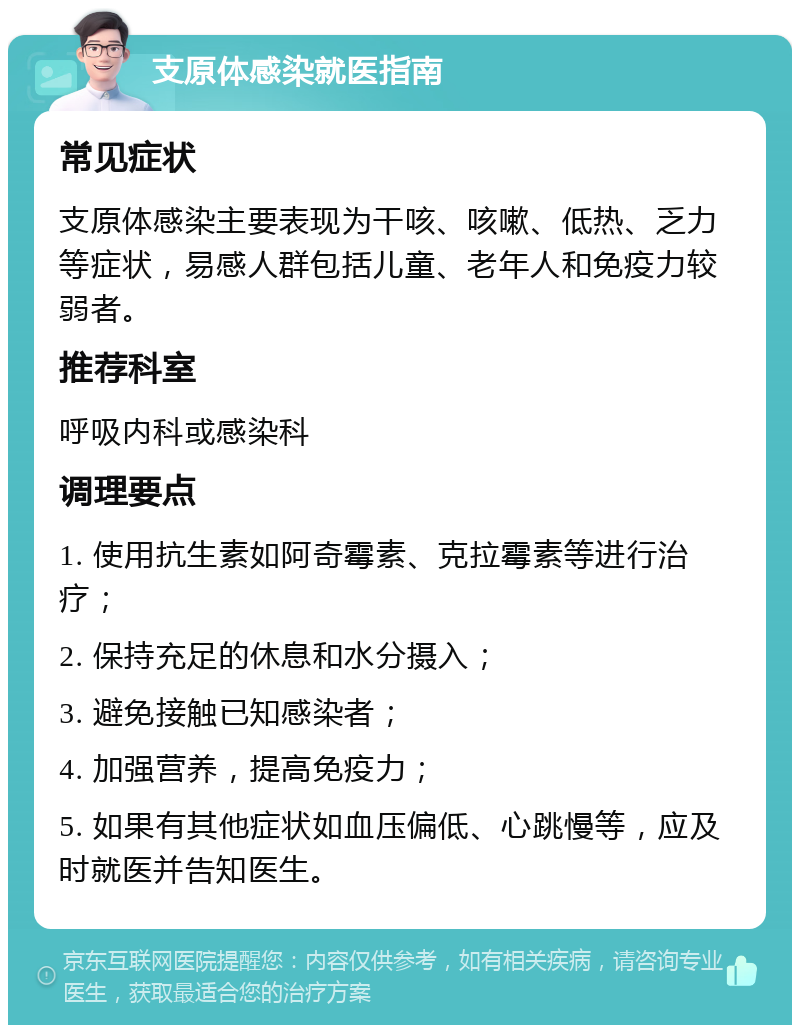 支原体感染就医指南

常见症状

支原体感染主要表现为干咳、咳嗽、低热、乏力等症状，易感人群包括儿童、老年人和免疫力较弱者。

推荐科室

呼吸内科或感染科

调理要点

1. 使用抗生素如阿奇霉素、克拉霉素等进行治疗；

2. 保持充足的休息和水分摄入；

3. 避免接触已知感染者；

4. 加强营养，提高免疫力；

5. 如果有其他症状如血压偏低、心跳慢等，应及时就医并告知医生。

京东互联网医院提醒您：内容仅供参考，如有相关疾病，请咨询专业医生，获取最适合您的治疗方案